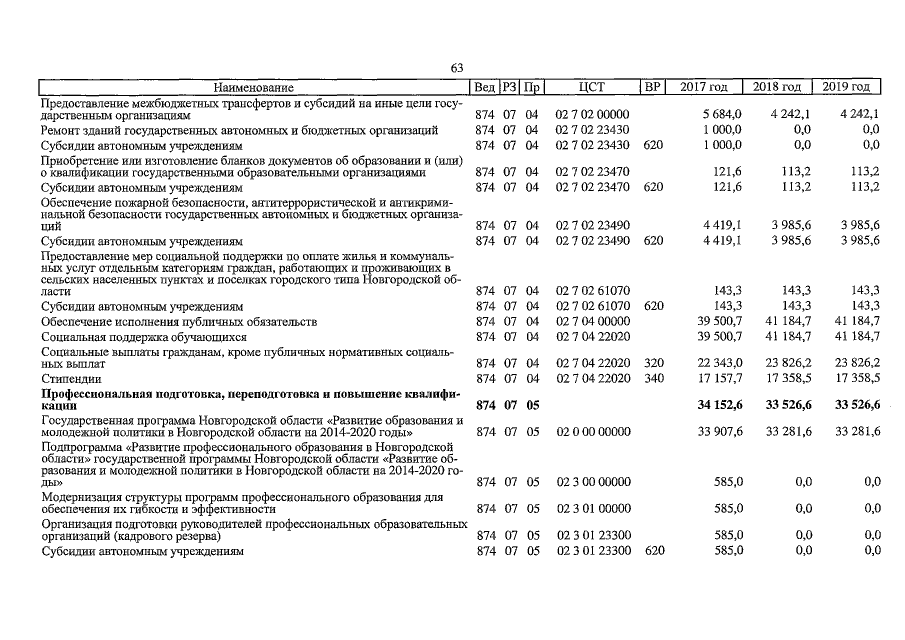 63

| Наименование | Вед | РЗ | Пр | ЦСТ | ВР | 2017 год | 2018 год | 2019 год |
|---|---|---|---|---|---|---|---|---|
| Предоставление межбюджетных трансфертов и субсидий на иные цели государственным организациям | 874 | 07 | 04 | 02 7 02 00000 | | 5 684,0 | 4 242,1 | 4 242,1 |
| Ремонт зданий государственных автономных и бюджетных организаций | 874 | 07 | 04 | 02 7 02 23430 | | 1 000,0 | 0,0 | 0,0 |
| Субсидии автономным учреждениям | 874 | 07 | 04 | 02 7 02 23430 | 620 | 1 000,0 | 0,0 | 0,0 |
| Приобретение или изготовление бланков документов об образовании и (или) о квалификации государственными образовательными организациями | 874 | 07 | 04 | 02 7 02 23470 | | 121,6 | 113,2 | 113,2 |
| Субсидии автономным учреждениям | 874 | 07 | 04 | 02 7 02 23470 | 620 | 121,6 | 113,2 | 113,2 |
| Обеспечение пожарной безопасности, антитеррористической и антикриминальной безопасности государственных автономных и бюджетных организаций | 874 | 07 | 04 | 02 7 02 23490 | | 4 419,1 | 3 985,6 | 3 985,6 |
| Субсидии автономным учреждениям | 874 | 07 | 04 | 02 7 02 23490 | 620 | 4 419,1 | 3 985,6 | 3 985,6 |
| Предоставление мер социальной поддержки по оплате жилья и коммунальных услуг отдельным категориям граждан, работающих и проживающих в сельских населенных пунктах и поселках городского типа Новгородской области | 874 | 07 | 04 | 02 7 02 61070 | | 143,3 | 143,3 | 143,3 |
| Субсидии автономным учреждениям | 874 | 07 | 04 | 02 7 02 61070 | 620 | 143,3 | 143,3 | 143,3 |
| Обеспечение исполнения публичных обязательств | 874 | 07 | 04 | 02 7 04 00000 | | 39 500,7 | 41 184,7 | 41 184,7 |
| Социальная поддержка обучающихся | 874 | 07 | 04 | 02 7 04 22020 | | 39 500,7 | 41 184,7 | 41 184,7 |
| Социальные выплаты гражданам, кроме публичных нормативных социальных выплат | 874 | 07 | 04 | 02 7 04 22020 | 320 | 22 343,0 | 23 826,2 | 23 826,2 |
| Стипендии | 874 | 07 | 04 | 02 7 04 22020 | 340 | 17 157,7 | 17 358,5 | 17 358,5 |
| **Профессиональная подготовка, переподготовка и повышение квалификации** | **874** | **07** | **05** | | | **34 152,6** | **33 526,6** | **33 526,6** |
| Государственная программа Новгородской области «Развитие образования и молодежной политики в Новгородской области на 2014-2020 годы» | 874 | 07 | 05 | 02 0 00 00000 | | 33 907,6 | 33 281,6 | 33 281,6 |
| Подпрограмма «Развитие профессионального образования в Новгородской области» государственной программы Новгородской области «Развитие образования и молодежной политики в Новгородской области на 2014-2020 годы» | 874 | 07 | 05 | 02 3 00 00000 | | 585,0 | 0,0 | 0,0 |
| Модернизация структуры программ профессионального образования для обеспечения их гибкости и эффективности | 874 | 07 | 05 | 02 3 01 00000 | | 585,0 | 0,0 | 0,0 |
| Организация подготовки руководителей профессиональных образовательных организаций (кадрового резерва) | 874 | 07 | 05 | 02 3 01 23300 | | 585,0 | 0,0 | 0,0 |
| Субсидии автономным учреждениям | 874 | 07 | 05 | 02 3 01 23300 | 620 | 585,0 | 0,0 | 0,0 |